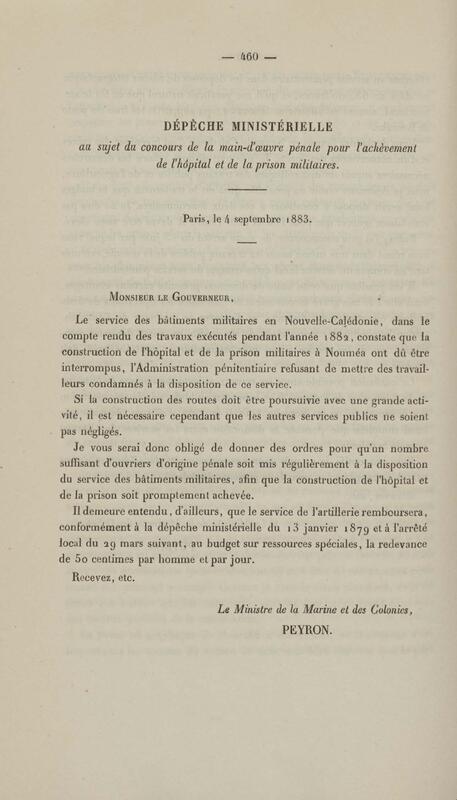 — 460 —

DÉPÊCHE MINISTÉRIELLE
au sujet du concours de la main-d'œuvre pénale pour l'achèvement de l'hôpital et de la prison militaires.

Paris, le 4 septembre 1883.

Monsieur le Gouverneur,

Le service des bâtiments militaires en Nouvelle-Calédonie, dans le compte rendu des travaux exécutés pendant l'année 1882, constate que la construction de l'hôpital et de la prison militaires à Nouméa ont dû être interrompus, l'Administration pénitentiaire refusant de mettre des travailleurs condamnés à la disposition de ce service.

Si la construction des routes doit être poursuivie avec une grande activité, il est nécessaire cependant que les autres services publics ne soient pas négligés.

Je vous serai donc obligé de donner des ordres pour qu'un nombre suffisant d'ouvriers d'origine pénale soit mis régulièrement à la disposition du service des bâtiments militaires, afin que la construction de l'hôpital et de la prison soit promptement achevée.

Il demeure entendu, d'ailleurs, que le service de l'artillerie remboursera, conformément à la dépêche ministérielle du 13 janvier 1879 et à l'arrêté local du 29 mars suivant, au budget sur ressources spéciales, la redevance de 50 centimes par homme et par jour.

Recevez, etc.

Le Ministre de la Marine et des Colonies,
PEYRON.